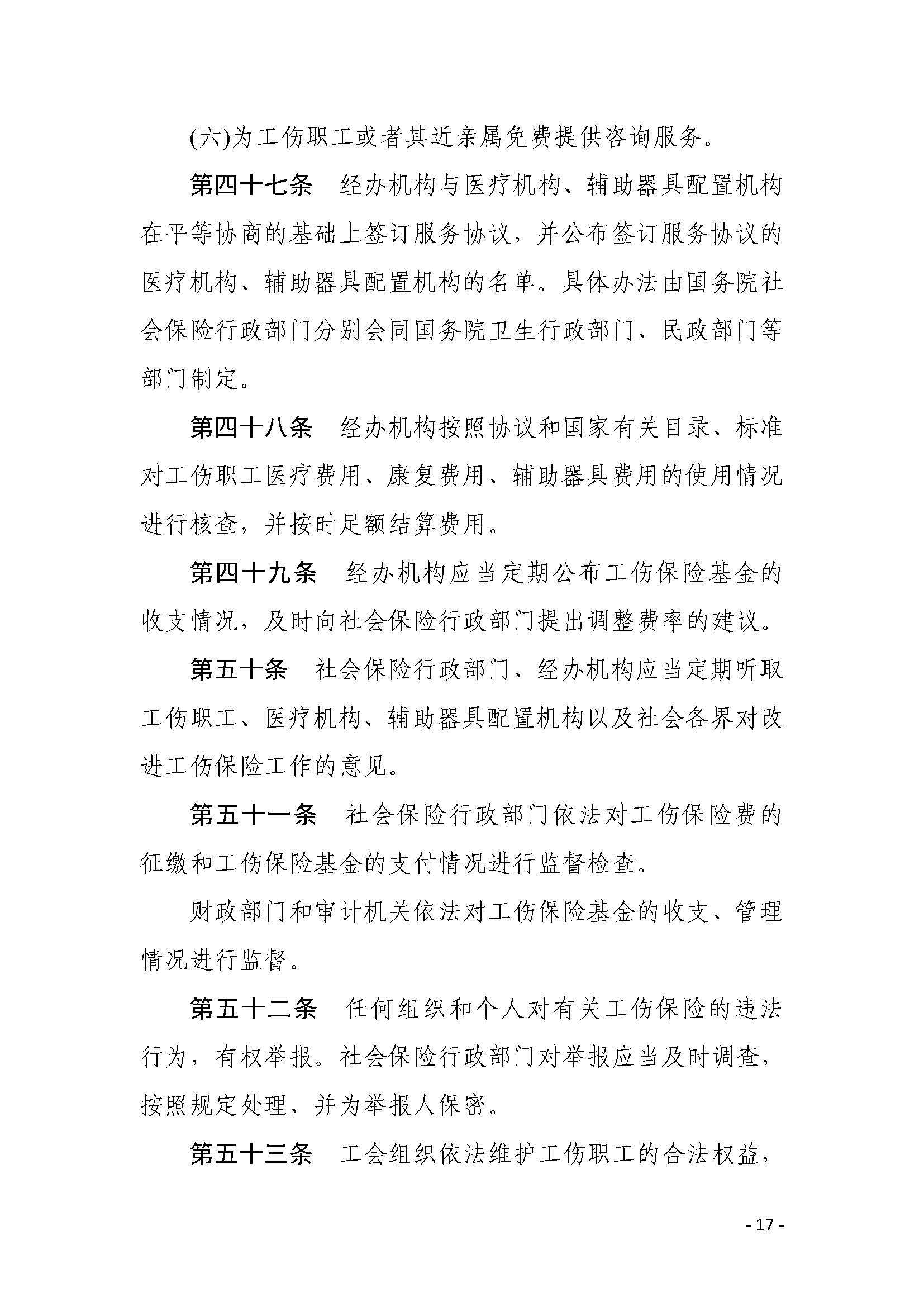 (六)为工伤职工或者其近亲属免费提供咨询服务。

第四十七条　经办机构与医疗机构、辅助器具配置机构在平等协商的基础上签订服务协议，并公布签订服务协议的医疗机构、辅助器具配置机构的名单。具体办法由国务院社会保险行政部门分别会同国务院卫生行政部门、民政部门等部门制定。

第四十八条　经办机构按照协议和国家有关目录、标准对工伤职工医疗费用、康复费用、辅助器具费用的使用情况进行核查，并按时足额结算费用。

第四十九条　经办机构应当定期公布工伤保险基金的收支情况，及时向社会保险行政部门提出调整费率的建议。

第五十条　社会保险行政部门、经办机构应当定期听取工伤职工、医疗机构、辅助器具配置机构以及社会各界对改进工伤保险工作的意见。

第五十一条　社会保险行政部门依法对工伤保险费的征缴和工伤保险基金的支付情况进行监督检查。

财政部门和审计机关依法对工伤保险基金的收支、管理情况进行监督。

第五十二条　任何组织和个人对有关工伤保险的违法行为，有权举报。社会保险行政部门对举报应当及时调查，按照规定处理，并为举报人保密。

第五十三条　工会组织依法维护工伤职工的合法权益，

- 17 -